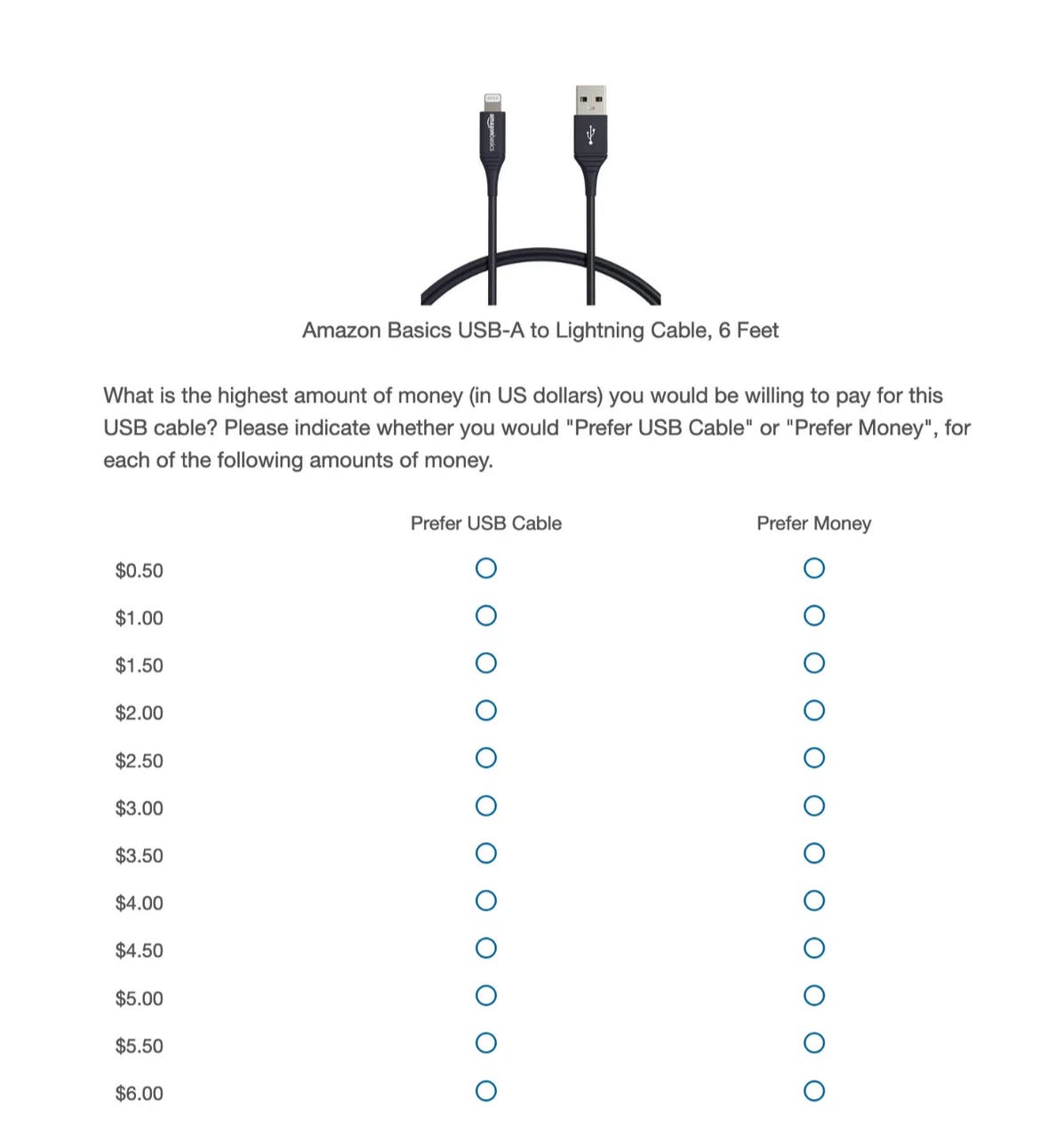 amazonbasics

Amazon Basics USB-A to Lightning Cable, 6 Feet

What is the highest amount of money (in US dollars) you would be willing to pay for this USB cable? Please indicate whether you would "Prefer USB Cable" or "Prefer Money", for each of the following amounts of money.

| | Prefer USB Cable | Prefer Money |
|---|---|---|
| \$0.50 | ○ | ○ |
| \$1.00 | ○ | ○ |
| \$1.50 | ○ | ○ |
| \$2.00 | ○ | ○ |
| \$2.50 | ○ | ○ |
| \$3.00 | ○ | ○ |
| \$3.50 | ○ | ○ |
| \$4.00 | ○ | ○ |
| \$4.50 | ○ | ○ |
| \$5.00 | ○ | ○ |
| \$5.50 | ○ | ○ |
| \$6.00 | ○ | ○ |